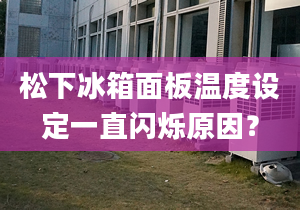 松下冰箱面板温度设定一直闪烁原因?